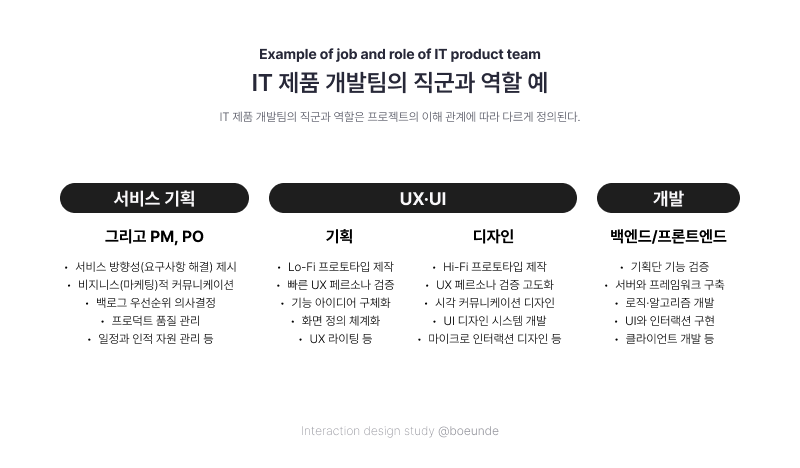 Example of job and role of IT product team

IT 제품 개발팀의 직군과 역할 예

IT 제품 개발팀의 직군과 역할은 프로젝트의 이해 관계에 따라 다르게 정의된다.

서비스 기획

그리고 PM, PO

• 서비스 방향성(요구사항 해결) 제시
• 비지니스(마케팅)적 커뮤니케이션
• 백로그 우선순위 의사결정
• 프로덕트 품질 관리
• 일정과 인적 자원 관리 등

UX·UI

기획

• Lo-Fi 프로토타입 제작
• 빠른 UX 페르소나 검증
• 기능 아이디어 구체화
• 화면 정의 체계화
• UX 라이팅 등

디자인

• Hi-Fi 프로토타입 제작
• UX 페르소나 검증 고도화
• 시각 커뮤니케이션 디자인
• UI 디자인 시스템 개발
• 마이크로 인터랙션 디자인 등

개발

백엔드/프론트엔드

• 기획단 기능 검증
• 서버와 프레임워크 구축
• 로직·알고리즘 개발
• UI와 인터랙션 구현
• 클라이언트 개발 등

Interaction design study @boeunde